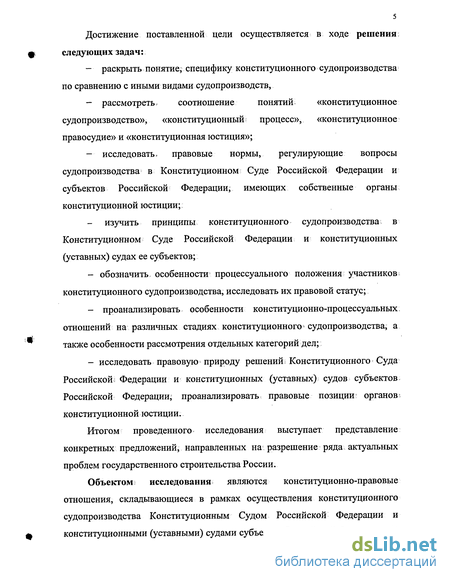 5

Достижение поставленной цели осуществляется в ходе **решения следующих задач:**

– раскрыть понятие, специфику конституционного судопроизводства по сравнению с иными видами судопроизводств,

– рассмотреть соотношение понятий «конституционное судопроизводство», «конституционный процесс», «конституционное правосудие» и «конституционная юстиция»;

– исследовать правовые нормы, регулирующие вопросы судопроизводства в Конституционном Суде Российской Федерации и субъектов Российской Федерации, имеющих собственные органы конституционной юстиции;

– изучить принципы конституционного судопроизводства в Конституционном Суде Российской Федерации и конституционных (уставных) судах ее субъектов;

– обозначить особенности процессуального положения участников конституционного судопроизводства, исследовать их правовой статус;

– проанализировать особенности конституционно-процессуальных отношений на различных стадиях конституционного судопроизводства, а также особенности рассмотрения отдельных категорий дел;

– исследовать правовую природу решений Конституционного Суда Российской Федерации и конституционных (уставных) судов субъектов Российской Федерации; проанализировать правовые позиции органов конституционной юстиции.

Итогом проведенного исследования выступает представление конкретных предложений, направленных на разрешение ряда актуальных проблем государственного строительства России.

**Объектом исследования** являются конституционно-правовые отношения, складывающиеся в рамках осуществления конституционного судопроизводства Конституционным Судом Российской Федерации и конституционными (уставными) судами субъе

dsLib.net
библиотека диссертаций